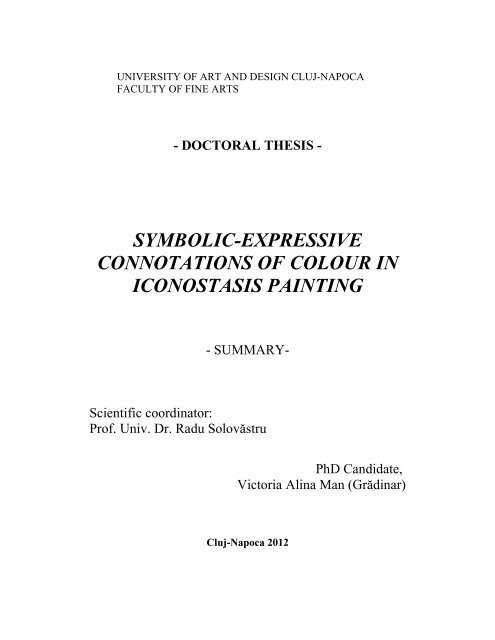 UNIVERSITY OF ART AND DESIGN CLUJ-NAPOCA
FACULTY OF FINE ARTS

- DOCTORAL THESIS -

SYMBOLIC-EXPRESSIVE CONNOTATIONS OF COLOUR IN ICONOSTASIS PAINTING

- SUMMARY-

Scientific coordinator:
Prof. Univ. Dr. Radu Solovăstru

PhD Candidate,
Victoria Alina Man (Grădinar)

Cluj-Napoca 2012